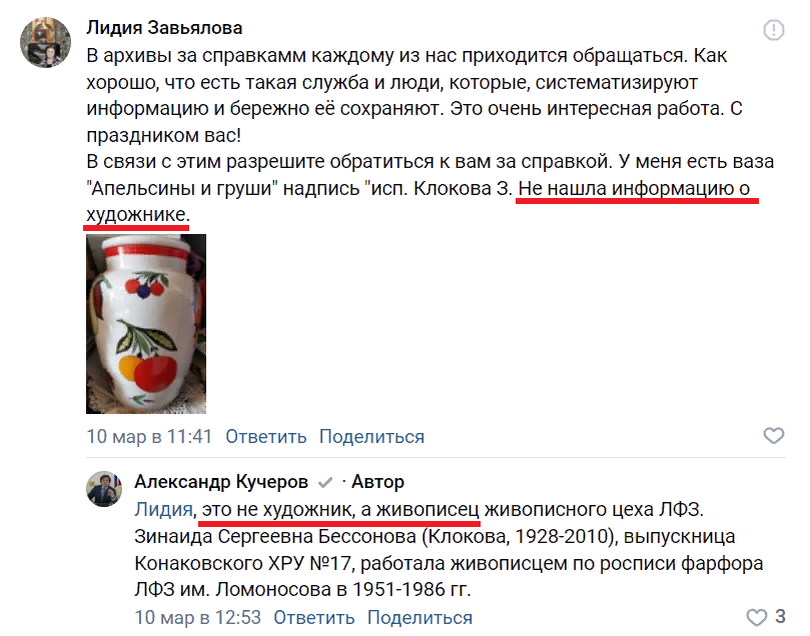 Лидия Завьялова

В архивы за справкамм каждому из нас приходится обращаться. Как хорошо, что есть такая служба и люди, которые, систематизируют информацию и бережно её сохраняют. Это очень интересная работа. С праздником вас!
В связи с этим разрешите обратиться к вам за справкой. У меня есть ваза "Апельсины и груши" надпись "исп. Клокова З. Не нашла информацию о художнике.

10 мар в 11:41 Ответить Поделиться

Александр Кучеров · Автор

Лидия, это не художник, а живописец живописного цеха ЛФЗ. Зинаида Сергеевна Бессонова (Клокова, 1928-2010), выпускница Конаковского ХРУ №17, работала живописцем по росписи фарфора ЛФЗ им. Ломоносова в 1951-1986 гг.

10 мар в 12:53 Ответить Поделиться 3